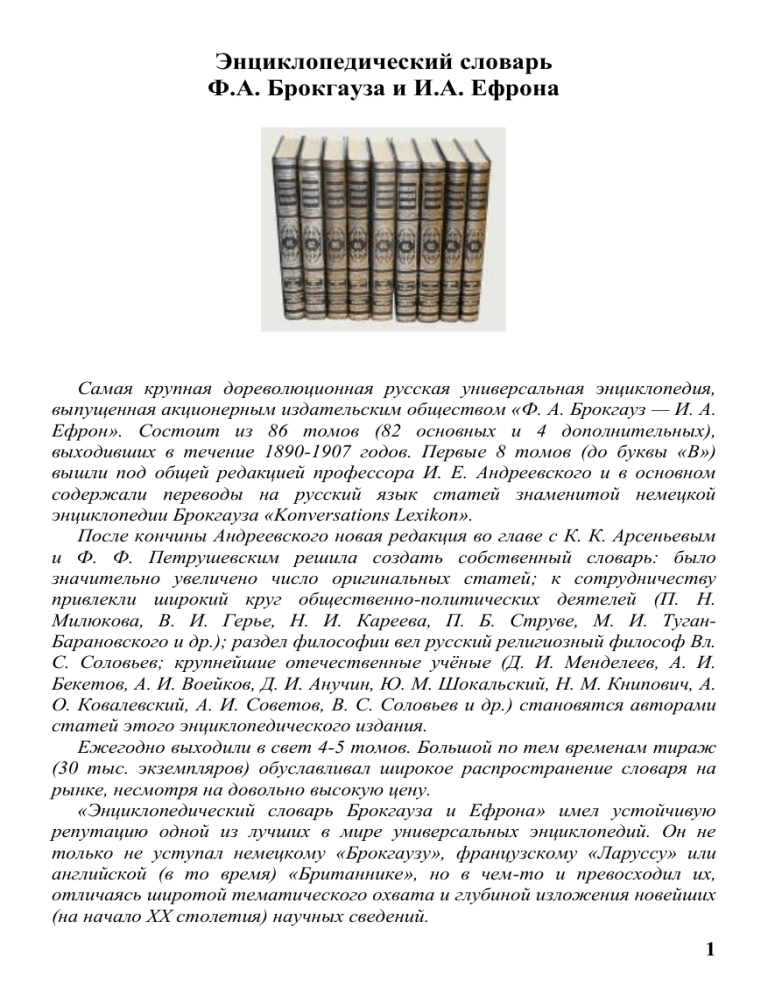 Энциклопедический словарь
Ф.А. Брокгауза и И.А. Ефрона

Самая крупная дореволюционная русская универсальная энциклопедия, выпущенная акционерным издательским обществом «Ф. А. Брокгауз — И. А. Ефрон». Состоит из 86 томов (82 основных и 4 дополнительных), выходивших в течение 1890-1907 годов. Первые 8 томов (до буквы «В») вышли под общей редакцией профессора И. Е. Андреевского и в основном содержали переводы на русский язык статей знаменитой немецкой энциклопедии Брокгауза «Konversations Lexikon».

После кончины Андреевского новая редакция во главе с К. К. Арсеньевым и Ф. Ф. Петрушевским решила создать собственный словарь: было значительно увеличено число оригинальных статей; к сотрудничеству привлекли широкий круг общественно-политических деятелей (П. Н. Милюкова, В. И. Герье, Н. И. Кареева, П. Б. Струве, М. И. Туган-Барановского и др.); раздел философии вел русский религиозный философ Вл. С. Соловьев; крупнейшие отечественные учёные (Д. И. Менделеев, А. И. Бекетов, А. И. Воейков, Д. И. Анучин, Ю. М. Шокальский, Н. М. Книпович, А. О. Ковалевский, А. И. Советов, В. С. Соловьев и др.) становятся авторами статей этого энциклопедического издания.

Ежегодно выходили в свет 4-5 томов. Большой по тем временам тираж (30 тыс. экземпляров) обуславливал широкое распространение словаря на рынке, несмотря на довольно высокую цену.

«Энциклопедический словарь Брокгауза и Ефрона» имел устойчивую репутацию одной из лучших в мире универсальных энциклопедий. Он не только не уступал немецкому «Брокгаузу», французскому «Ларуссу» или английской (в то время) «Британнике», но в чем-то и превосходил их, отличаясь широтой тематического охвата и глубиной изложения новейших (на начало XX столетия) научных сведений.

1